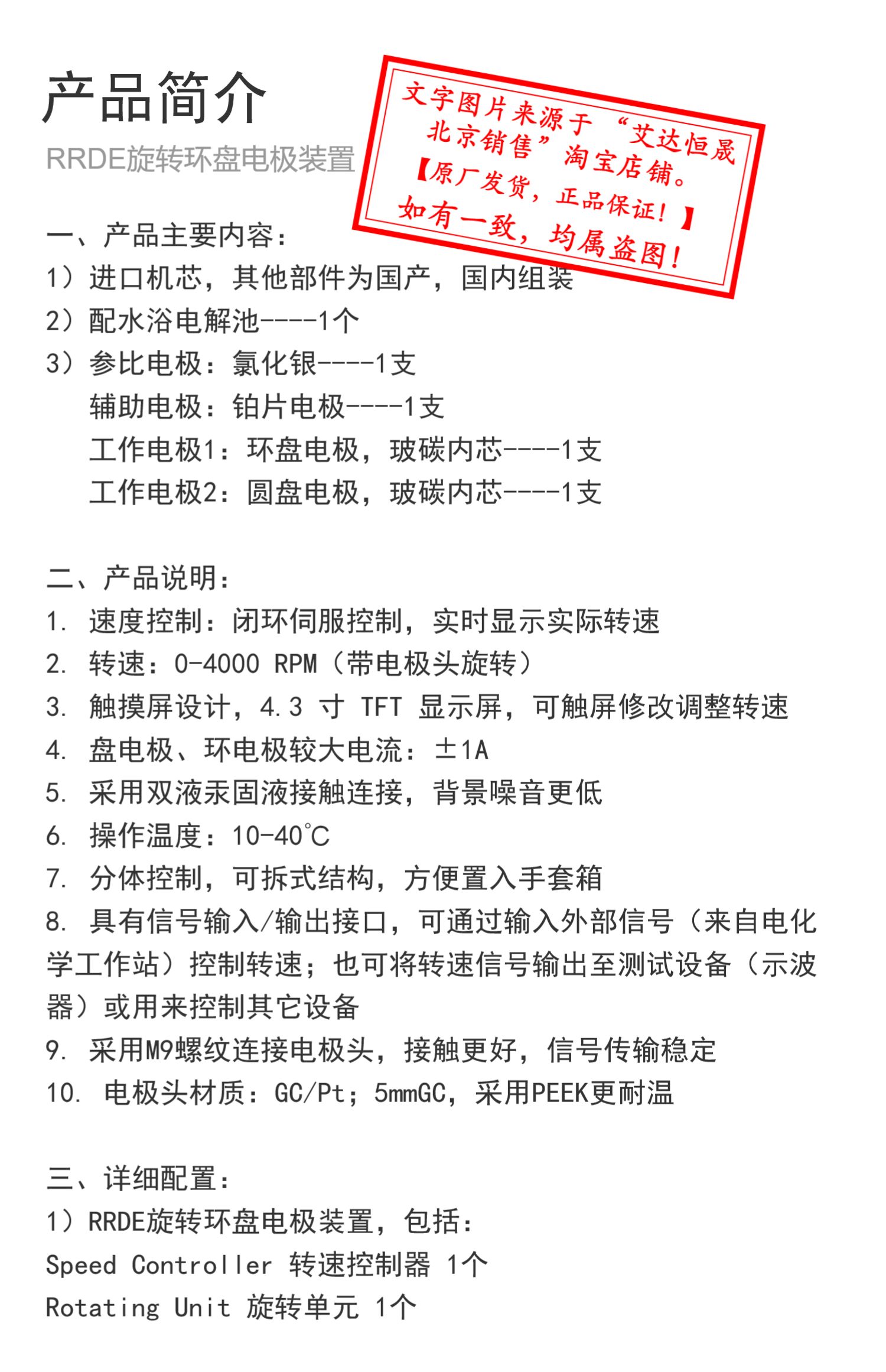 产品简介

RRDE旋转环盘电极装置

文字图片来源于“艾达恒晟北京销售”淘宝店铺。
【原厂发货，正品保证！】
如有一致，均属盗图！

一、产品主要内容：
1）进口机芯，其他部件为国产，国内组装
2）配水浴电解池----1个
3）参比电极：氯化银----1支
辅助电极：铂片电极----1支
工作电极1：环盘电极，玻碳内芯----1支
工作电极2：圆盘电极，玻碳内芯----1支

二、产品说明：
1. 速度控制：闭环伺服控制，实时显示实际转速
2. 转速：0-4000 RPM（带电极头旋转）
3. 触摸屏设计，4.3 寸 TFT 显示屏，可触屏修改调整转速
4. 盘电极、环电极较大电流：±1A
5. 采用双液汞固液接触连接，背景噪音更低
6. 操作温度：10-40℃
7. 分体控制，可拆式结构，方便置入手套箱
8. 具有信号输入/输出接口，可通过输入外部信号（来自电化学工作站）控制转速；也可将转速信号输出至测试设备（示波器）或用来控制其它设备
9. 采用M9螺纹连接电极头，接触更好，信号传输稳定
10. 电极头材质：GC/Pt；5mmGC，采用PEEK更耐温

三、详细配置：
1）RRDE旋转环盘电极装置，包括：
Speed Controller 转速控制器 1个
Rotating Unit 旋转单元 1个